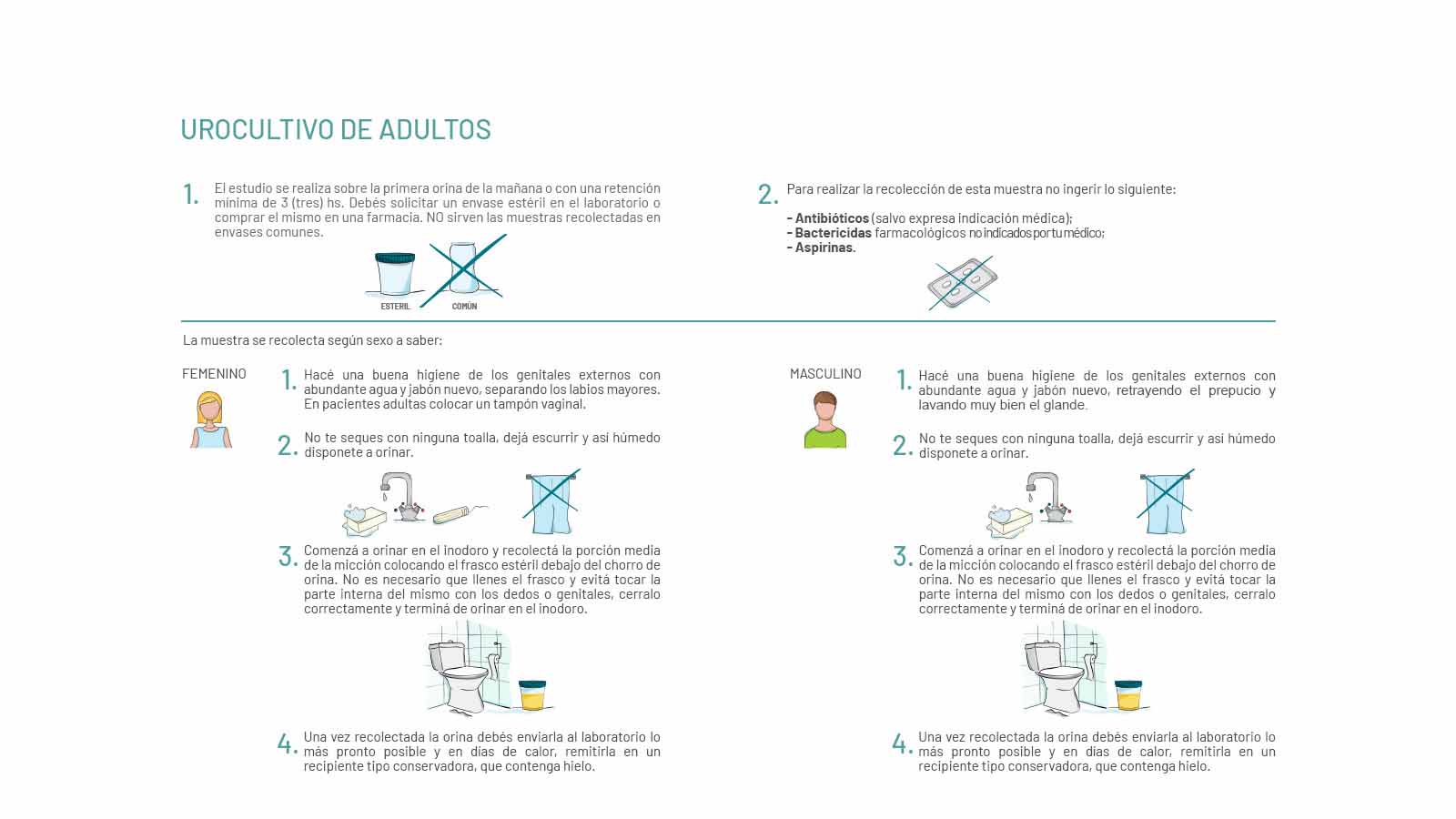 UROCULTIVO DE ADULTOS

1. El estudio se realiza sobre la primera orina de la mañana o con una retención mínima de 3 (tres) hs. Debés solicitar un envase estéril en el laboratorio o comprar el mismo en una farmacia. NO sirven las muestras recolectadas en envases comunes.

ESTERIL COMÚN

2. Para realizar la recolección de esta muestra no ingerir lo siguiente:

- Antibióticos (salvo expresa indicación médica);
- Bactericidas farmacológicos no indicados por tu médico;
- Aspirinas.

La muestra se recolecta según sexo a saber:

FEMENINO

1. Hacé una buena higiene de los genitales externos con abundante agua y jabón nuevo, separando los labios mayores. En pacientes adultas colocar un tampón vaginal.

2. No te seques con ninguna toalla, dejá escurrir y así húmedo disponete a orinar.

3. Comenzá a orinar en el inodoro y recolectá la porción media de la micción colocando el frasco estéril debajo del chorro de orina. No es necesario que llenes el frasco y evitá tocar la parte interna del mismo con los dedos o genitales, cerralo correctamente y terminá de orinar en el inodoro.

4. Una vez recolectada la orina debés enviarla al laboratorio lo más pronto posible y en días de calor, remitirla en un recipiente tipo conservadora, que contenga hielo.

MASCULINO

1. Hacé una buena higiene de los genitales externos con abundante agua y jabón nuevo, retrayendo el prepucio y lavando muy bien el glande.

2. No te seques con ninguna toalla, dejá escurrir y así húmedo disponete a orinar.

3. Comenzá a orinar en el inodoro y recolectá la porción media de la micción colocando el frasco estéril debajo del chorro de orina. No es necesario que llenes el frasco y evitá tocar la parte interna del mismo con los dedos o genitales, cerralo correctamente y terminá de orinar en el inodoro.

4. Una vez recolectada la orina debés enviarla al laboratorio lo más pronto posible y en días de calor, remitirla en un recipiente tipo conservadora, que contenga hielo.